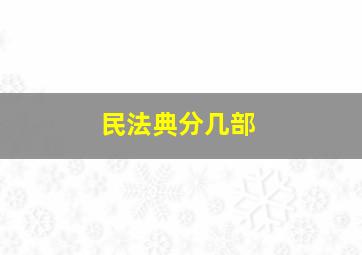 民法典分几部